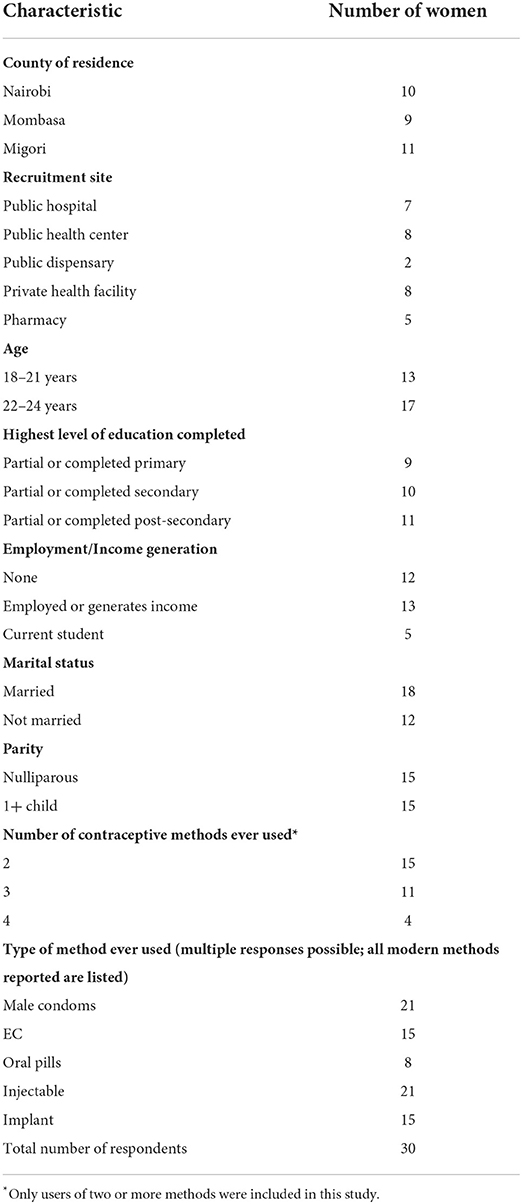 | Characteristic | Number of women |
|---|---|
| **County of residence** | |
| Nairobi | 10 |
| Mombasa | 9 |
| Migori | 11 |
| **Recruitment site** | |
| Public hospital | 7 |
| Public health center | 8 |
| Public dispensary | 2 |
| Private health facility | 8 |
| Pharmacy | 5 |
| **Age** | |
| 18–21 years | 13 |
| 22–24 years | 17 |
| **Highest level of education completed** | |
| Partial or completed primary | 9 |
| Partial or completed secondary | 10 |
| Partial or completed post-secondary | 11 |
| **Employment/Income generation** | |
| None | 12 |
| Employed or generates income | 13 |
| Current student | 5 |
| **Marital status** | |
| Married | 18 |
| Not married | 12 |
| **Parity** | |
| Nulliparous | 15 |
| 1+ child | 15 |
| **Number of contraceptive methods ever used*** | |
| 2 | 15 |
| 3 | 11 |
| 4 | 4 |
| **Type of method ever used (multiple responses possible; all modern methods reported are listed)** | |
| Male condoms | 21 |
| EC | 15 |
| Oral pills | 8 |
| Injectable | 21 |
| Implant | 15 |
| Total number of respondents | 30 |

*Only users of two or more methods were included in this study.